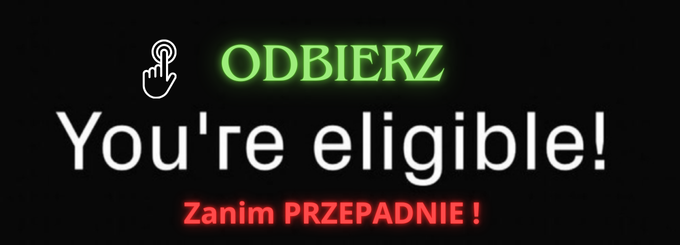 ODBIERZ

You're eligible!

Zanim PRZEPADNIE !